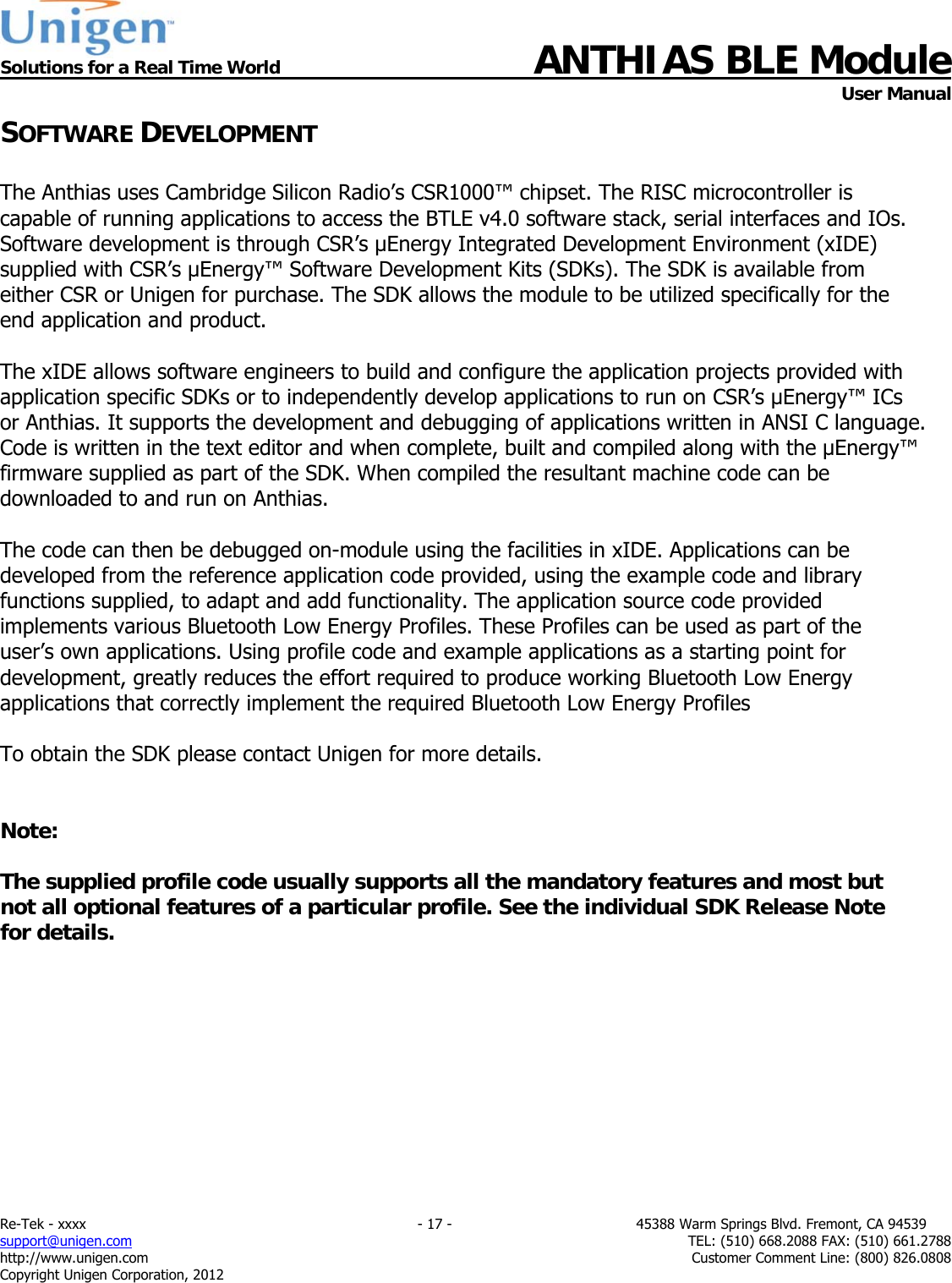 Unigen™
Solutions for a Real Time World

ANTHIAS BLE Module
User Manual

SOFTWARE DEVELOPMENT

The Anthias uses Cambridge Silicon Radio's CSR1000™ chipset. The RISC microcontroller is capable of running applications to access the BTLE v4.0 software stack, serial interfaces and IOs. Software development is through CSR's µEnergy Integrated Development Environment (xIDE) supplied with CSR's µEnergy™ Software Development Kits (SDKs). The SDK is available from either CSR or Unigen for purchase. The SDK allows the module to be utilized specifically for the end application and product.

The xIDE allows software engineers to build and configure the application projects provided with application specific SDKs or to independently develop applications to run on CSR's µEnergy™ ICs or Anthias. It supports the development and debugging of applications written in ANSI C language. Code is written in the text editor and when complete, built and compiled along with the µEnergy™ firmware supplied as part of the SDK. When compiled the resultant machine code can be downloaded to and run on Anthias.

The code can then be debugged on-module using the facilities in xIDE. Applications can be developed from the reference application code provided, using the example code and library functions supplied, to adapt and add functionality. The application source code provided implements various Bluetooth Low Energy Profiles. These Profiles can be used as part of the user's own applications. Using profile code and example applications as a starting point for development, greatly reduces the effort required to produce working Bluetooth Low Energy applications that correctly implement the required Bluetooth Low Energy Profiles

To obtain the SDK please contact Unigen for more details.

Note:

The supplied profile code usually supports all the mandatory features and most but not all optional features of a particular profile. See the individual SDK Release Note for details.

Re-Tek - xxxx
support@unigen.com
http://www.unigen.com
Copyright Unigen Corporation, 2012

- 17 -

45388 Warm Springs Blvd. Fremont, CA 94539
TEL: (510) 668.2088 FAX: (510) 661.2788
Customer Comment Line: (800) 826.0808